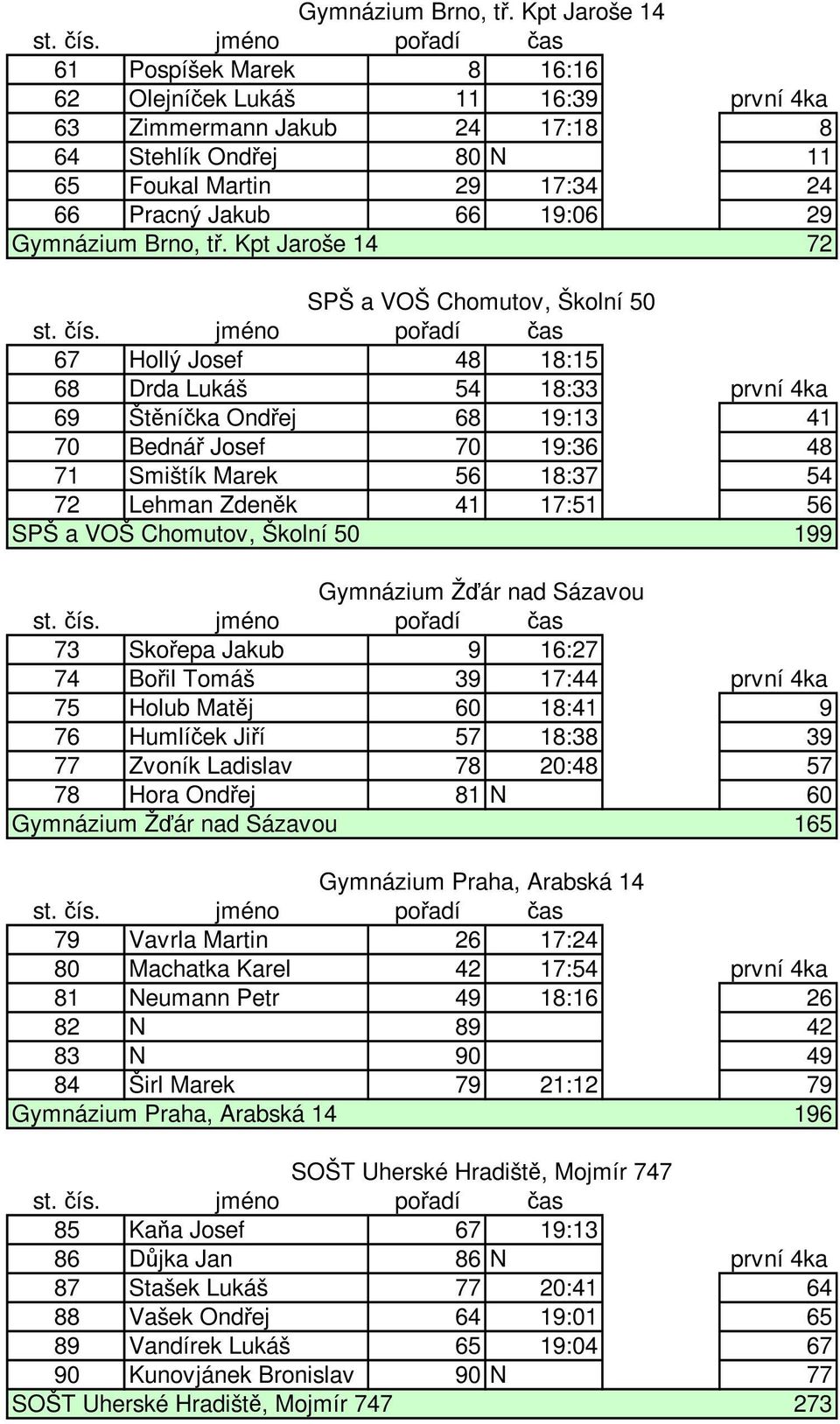 Gymnázium Brno, tř. Kpt Jaroše 14

| st. čís. | jméno | pořadí | čas | |
|---|---|---|---|---|
| 61 | Pospíšek Marek | 8 | 16:16 | |
| 62 | Olejníček Lukáš | 11 | 16:39 | první 4ka |
| 63 | Zimmermann Jakub | 24 | 17:18 | 8 |
| 64 | Stehlík Ondřej | 80 | N | 11 |
| 65 | Foukal Martin | 29 | 17:34 | 24 |
| 66 | Pracný Jakub | 66 | 19:06 | 29 |
| Gymnázium Brno, tř. Kpt Jaroše 14 | | | | 72 |

SPŠ a VOŠ Chomutov, Školní 50

| st. čís. | jméno | pořadí | čas | |
|---|---|---|---|---|
| 67 | Hollý Josef | 48 | 18:15 | |
| 68 | Drda Lukáš | 54 | 18:33 | první 4ka |
| 69 | Štěníčka Ondřej | 68 | 19:13 | 41 |
| 70 | Bednář Josef | 70 | 19:36 | 48 |
| 71 | Smištík Marek | 56 | 18:37 | 54 |
| 72 | Lehman Zdeněk | 41 | 17:51 | 56 |
| SPŠ a VOŠ Chomutov, Školní 50 | | | | 199 |

Gymnázium Žďár nad Sázavou

| st. čís. | jméno | pořadí | čas | |
|---|---|---|---|---|
| 73 | Skořepa Jakub | 9 | 16:27 | |
| 74 | Bořil Tomáš | 39 | 17:44 | první 4ka |
| 75 | Holub Matěj | 60 | 18:41 | 9 |
| 76 | Humlíček Jiří | 57 | 18:38 | 39 |
| 77 | Zvoník Ladislav | 78 | 20:48 | 57 |
| 78 | Hora Ondřej | 81 | N | 60 |
| Gymnázium Žďár nad Sázavou | | | | 165 |

Gymnázium Praha, Arabská 14

| st. čís. | jméno | pořadí | čas | |
|---|---|---|---|---|
| 79 | Vavrla Martin | 26 | 17:24 | |
| 80 | Machatka Karel | 42 | 17:54 | první 4ka |
| 81 | Neumann Petr | 49 | 18:16 | 26 |
| 82 | N | 89 | | 42 |
| 83 | N | 90 | | 49 |
| 84 | Širl Marek | 79 | 21:12 | 79 |
| Gymnázium Praha, Arabská 14 | | | | 196 |

SOŠT Uherské Hradiště, Mojmír 747

| st. čís. | jméno | pořadí | čas | |
|---|---|---|---|---|
| 85 | Kaňa Josef | 67 | 19:13 | |
| 86 | Důjka Jan | 86 | N | první 4ka |
| 87 | Stašek Lukáš | 77 | 20:41 | 64 |
| 88 | Vašek Ondřej | 64 | 19:01 | 65 |
| 89 | Vandírek Lukáš | 65 | 19:04 | 67 |
| 90 | Kunovjánek Bronislav | 90 | N | 77 |
| SOŠT Uherské Hradiště, Mojmír 747 | | | | 273 |